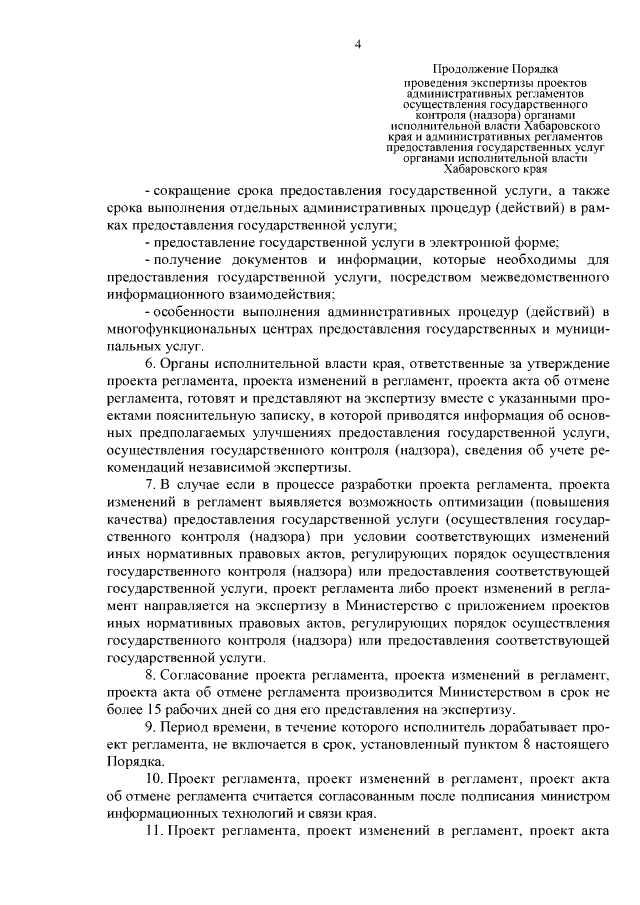 4

Продолжение Порядка
проведения экспертизы проектов административных регламентов осуществления государственного контроля (надзора) органами исполнительной власти Хабаровского края и административных регламентов предоставления государственных услуг органами исполнительной власти Хабаровского края

- сокращение срока предоставления государственной услуги, а также срока выполнения отдельных административных процедур (действий) в рамках предоставления государственной услуги;

- предоставление государственной услуги в электронной форме;

- получение документов и информации, которые необходимы для предоставления государственной услуги, посредством межведомственного информационного взаимодействия;

- особенности выполнения административных процедур (действий) в многофункциональных центрах предоставления государственных и муниципальных услуг.

6. Органы исполнительной власти края, ответственные за утверждение проекта регламента, проекта изменений в регламент, проекта акта об отмене регламента, готовят и представляют на экспертизу вместе с указанными проектами пояснительную записку, в которой приводятся информация об основных предполагаемых улучшениях предоставления государственной услуги, осуществления государственного контроля (надзора), сведения об учете рекомендаций независимой экспертизы.

7. В случае если в процессе разработки проекта регламента, проекта изменений в регламент выявляется возможность оптимизации (повышения качества) предоставления государственной услуги (осуществления государственного контроля (надзора) при условии соответствующих изменений иных нормативных правовых актов, регулирующих порядок осуществления государственного контроля (надзора) или предоставления соответствующей государственной услуги, проект регламента либо проект изменений в регламент направляется на экспертизу в Министерство с приложением проектов иных нормативных правовых актов, регулирующих порядок осуществления государственного контроля (надзора) или предоставления соответствующей государственной услуги.

8. Согласование проекта регламента, проекта изменений в регламент, проекта акта об отмене регламента производится Министерством в срок не более 15 рабочих дней со дня его представления на экспертизу.

9. Период времени, в течение которого исполнитель дорабатывает проект регламента, не включается в срок, установленный пунктом 8 настоящего Порядка.

10. Проект регламента, проект изменений в регламент, проект акта об отмене регламента считается согласованным после подписания министром информационных технологий и связи края.

11. Проект регламента, проект изменений в регламент, проект акта